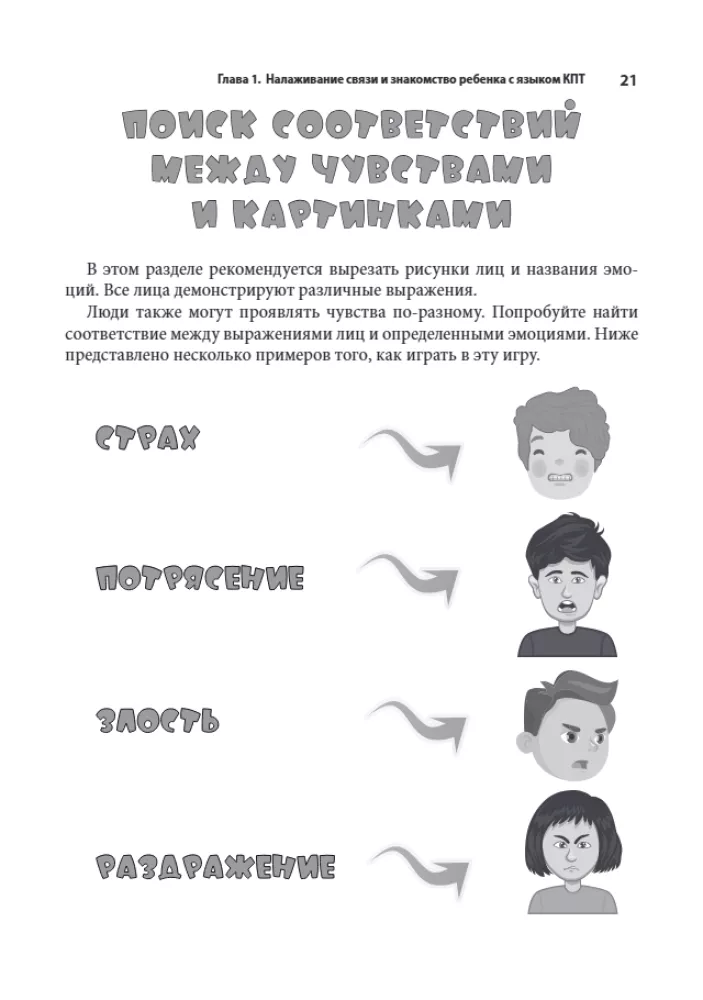 Глава 1. Налаживание связи и знакомство ребенка с языком КПТ 21

ПОИСК СООТВЕТСТВИЙ МЕЖДУ ЧУВСТВАМИ И КАРТИНКАМИ

В этом разделе рекомендуется вырезать рисунки лиц и названия эмоций. Все лица демонстрируют различные выражения.

Люди также могут проявлять чувства по-разному. Попробуйте найти соответствие между выражениями лиц и определенными эмоциями. Ниже представлено несколько примеров того, как играть в эту игру.

СТРАХ

ПОТРЯСЕНИЕ

ЗЛОСТЬ

РАЗДРАЖЕНИЕ